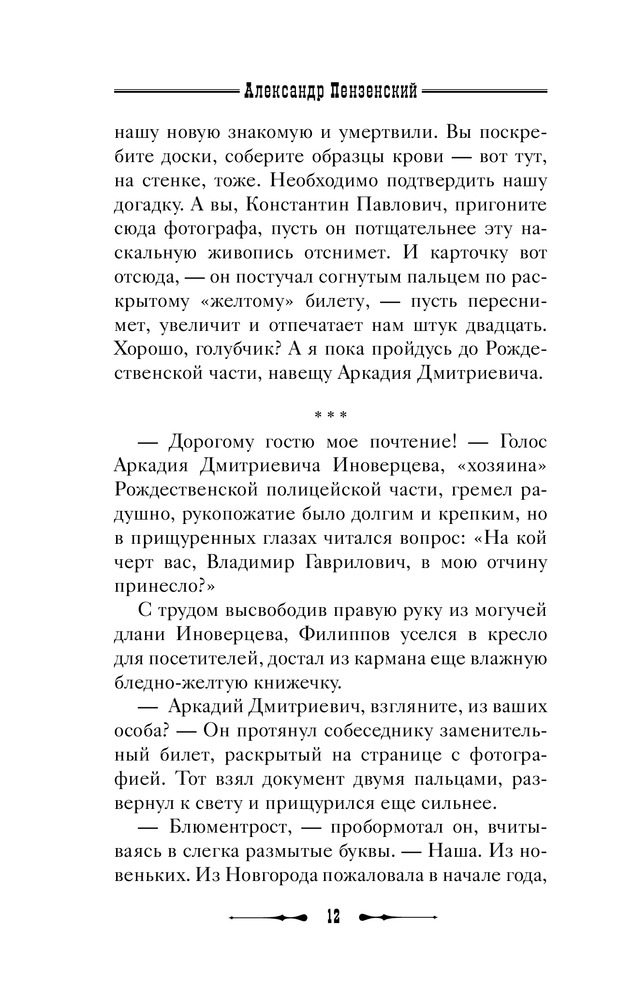 Александр Пензенский

нашу новую знакомую и умертвили. Вы поскребите доски, соберите образцы крови — вот тут, на стенке, тоже. Необходимо подтвердить нашу догадку. А вы, Константин Павлович, пригоните сюда фотографа, пусть он потщательнее эту наскальную живопись отснимет. И карточку вот отсюда, — он постучал согнутым пальцем по раскрытому «желтому» билету, — пусть переснимет, увеличит и отпечатает нам штук двадцать. Хорошо, голубчик? А я пока пройдусь до Рождественской части, навещу Аркадия Дмитриевича.

* * *

— Дорогому гостю мое почтение! — Голос Аркадия Дмитриевича Иноверцева, «хозяина» Рождественской полицейской части, гремел радушно, рукопожатие было долгим и крепким, но в прищуренных глазах читался вопрос: «На кой черт вас, Владимир Гаврилович, в мою отчину принесло?»

С трудом высвободив правую руку из могучей длани Иноверцева, Филиппов уселся в кресло для посетителей, достал из кармана еще влажную бледно-желтую книжечку.

— Аркадий Дмитриевич, взгляните, из ваших особа? — Он протянул собеседнику заменительный билет, раскрытый на странице с фотографией. Тот взял документ двумя пальцами, развернул к свету и прищурился еще сильнее.

— Блюментрост, — пробормотал он, вчитываясь в слегка размытые буквы. — Наша. Из новеньких. Из Новгорода пожаловала в начале года,

12